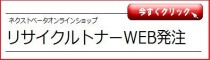 今すぐクリック

ネクストベータオンラインショップ

リサイクルトナーWEB発注